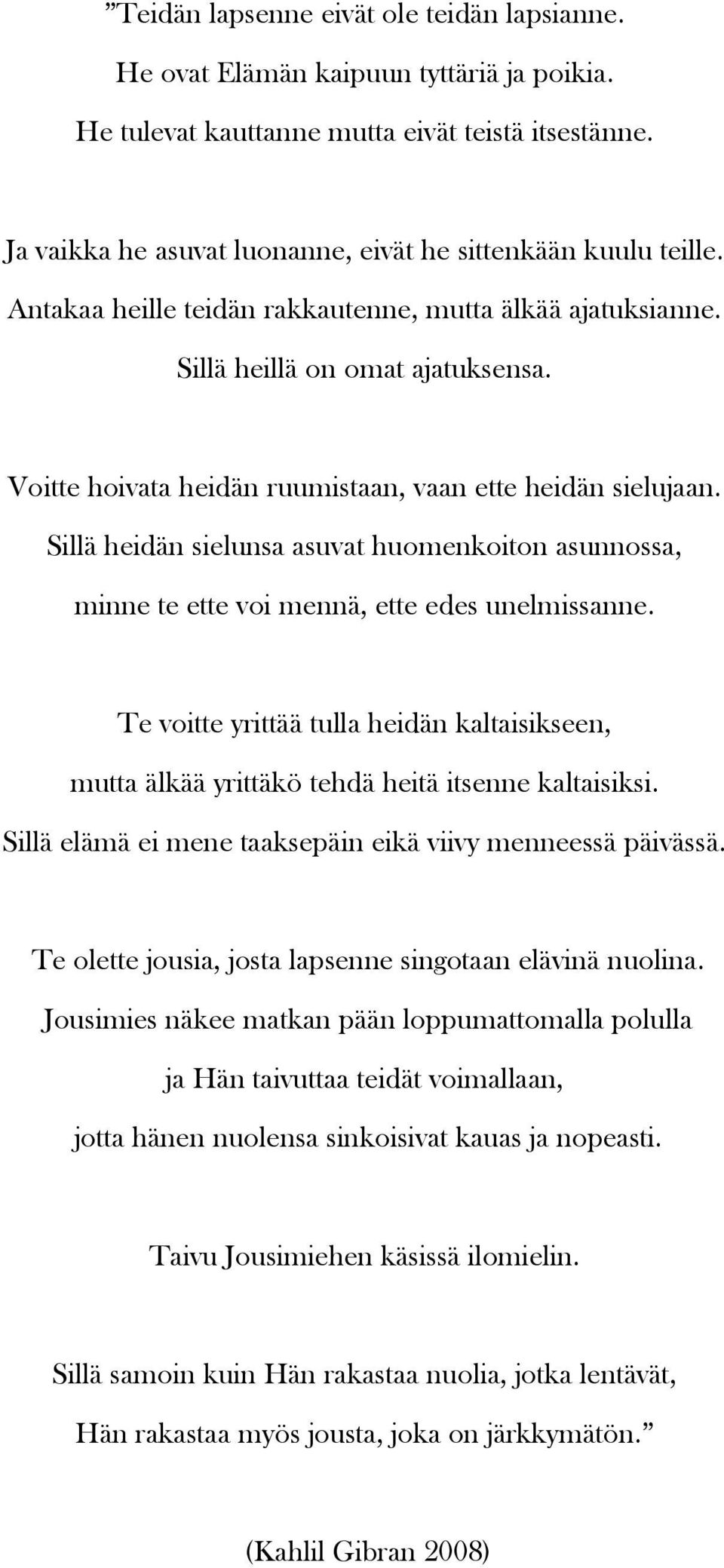 ”Teidän lapsenne eivät ole teidän lapsianne.
He ovat Elämän kaipuun tyttäriä ja poikia.
He tulevat kauttanne mutta eivät teistä itsestänne.

Ja vaikka he asuvat luonanne, eivät he sittenkään kuulu teille.
Antakaa heille teidän rakkautenne, mutta älkää ajatuksianne.
Sillä heillä on omat ajatuksensa.

Voitte hoivata heidän ruumistaan, vaan ette heidän sielujaan.
Sillä heidän sielunsa asuvat huomenkoiton asunnossa,
minne te ette voi mennä, ette edes unelmissanne.

Te voitte yrittää tulla heidän kaltaisikseen,
mutta älkää yrittäkö tehdä heitä itsenne kaltaisiksi.
Sillä elämä ei mene taaksepäin eikä viivy menneessä päivässä.

Te olette jousia, josta lapsenne singotaan elävinä nuolina.
Jousimies näkee matkan pään loppumattomalla polulla
ja Hän taivuttaa teidät voimallaan,
jotta hänen nuolensa sinkoisivat kauas ja nopeasti.

Taivu Jousimiehen käsissä ilomielin.

Sillä samoin kuin Hän rakastaa nuolia, jotka lentävät,
Hän rakastaa myös jousta, joka on järkkymätön.”

(Kahlil Gibran 2008)